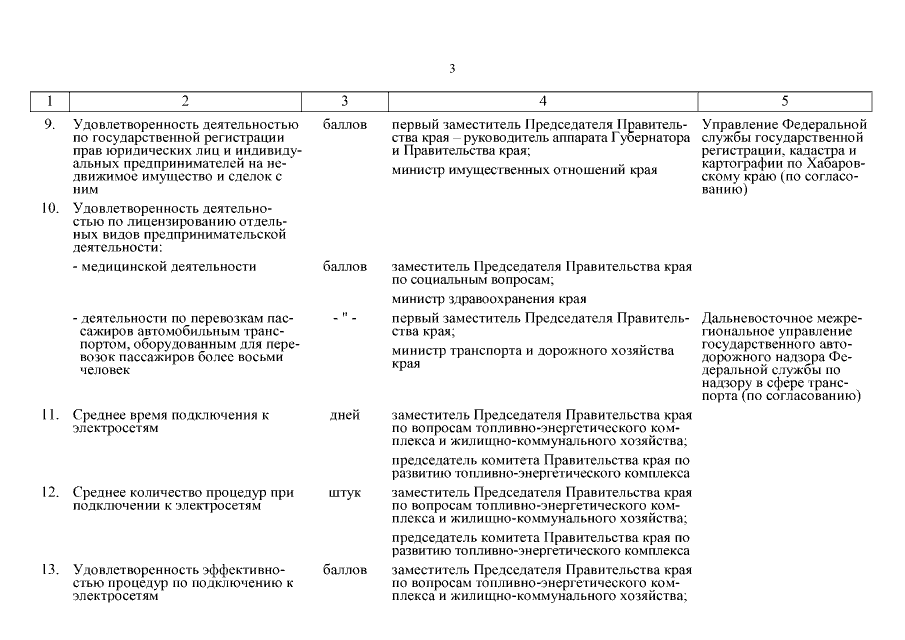 3

| 1 | 2 | 3 | 4 | 5 |
|---|---|---|---|---|
| 9. | Удовлетворенность деятельностью по государственной регистрации прав юридических лиц и индивидуальных предпринимателей на недвижимое имущество и сделок с ним | баллов | первый заместитель Председателя Правительства края – руководитель аппарата Губернатора и Правительства края; министр имущественных отношений края | Управление Федеральной службы государственной регистрации, кадастра и картографии по Хабаровскому краю (по согласованию) |
| 10. | Удовлетворенность деятельностью по лицензированию отдельных видов предпринимательской деятельности: | | | |
| | - медицинской деятельности | баллов | заместитель Председателя Правительства края по социальным вопросам; министр здравоохранения края | |
| | - деятельности по перевозкам пассажиров автомобильным транспортом, оборудованным для перевозок пассажиров более восьми человек | - " - | первый заместитель Председателя Правительства края; министр транспорта и дорожного хозяйства края | Дальневосточное межрегиональное управление государственного автодорожного надзора Федеральной службы по надзору в сфере транспорта (по согласованию) |
| 11. | Среднее время подключения к электросетям | дней | заместитель Председателя Правительства края по вопросам топливно-энергетического комплекса и жилищно-коммунального хозяйства; председатель комитета Правительства края по развитию топливно-энергетического комплекса | |
| 12. | Среднее количество процедур при подключении к электросетям | штук | заместитель Председателя Правительства края по вопросам топливно-энергетического комплекса и жилищно-коммунального хозяйства; председатель комитета Правительства края по развитию топливно-энергетического комплекса | |
| 13. | Удовлетворенность эффективностью процедур по подключению к электросетям | баллов | заместитель Председателя Правительства края по вопросам топливно-энергетического комплекса и жилищно-коммунального хозяйства; | |